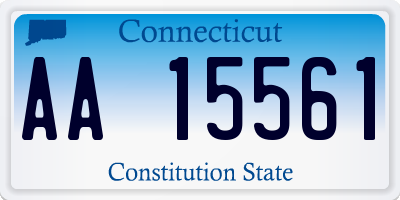 Connecticut

AA 15561

Constitution State